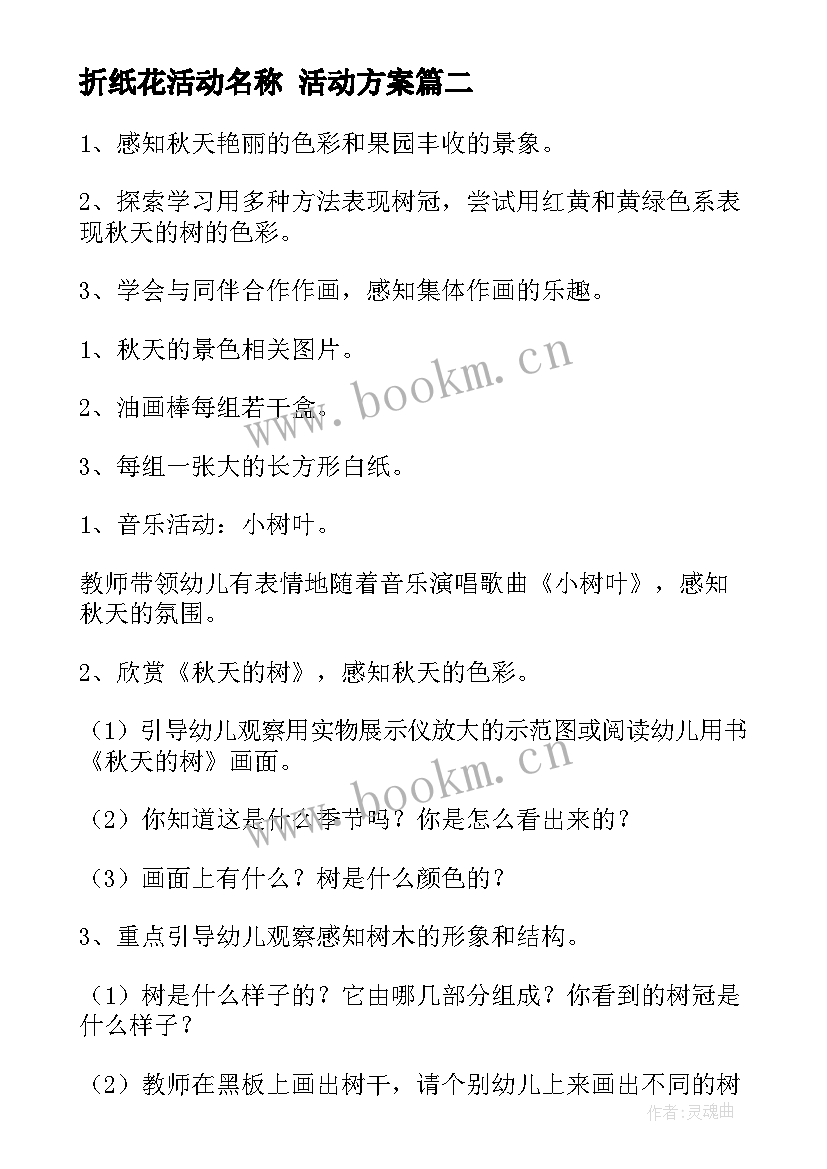 折纸花活动名称 活动方案篇二

1、感知秋天艳丽的色彩和果园丰收的景象。

2、探索学习用多种方法表现树冠，尝试用红黄和黄绿色系表现秋天的树的色彩。

3、学会与同伴合作作画，感知集体作画的乐趣。

1、秋天的景色相关图片。

2、油画棒每组若干盒。

3、每组一张大的长方形白纸。

1、音乐活动：小树叶。

教师带领幼儿有表情地随着音乐演唱歌曲《小树叶》，感知秋天的氛围。

2、欣赏《秋天的树》，感知秋天的色彩。

（1）引导幼儿观察用实物展示仪放大的示范图或阅读幼儿用书《秋天的树》画面。

（2）你知道这是什么季节吗？你是怎么看出来的？

（3）画面上有什么？树是什么颜色的？

3、重点引导幼儿观察感知树木的形象和结构。

（1）树是什么样子的？它由哪几部分组成？你看到的树冠是什么样子？

（2）教师在黑板上画出树干，请个别幼儿上来画出不同的树

www.bookm.cn

www.bookm.cn

作者:灵魂曲